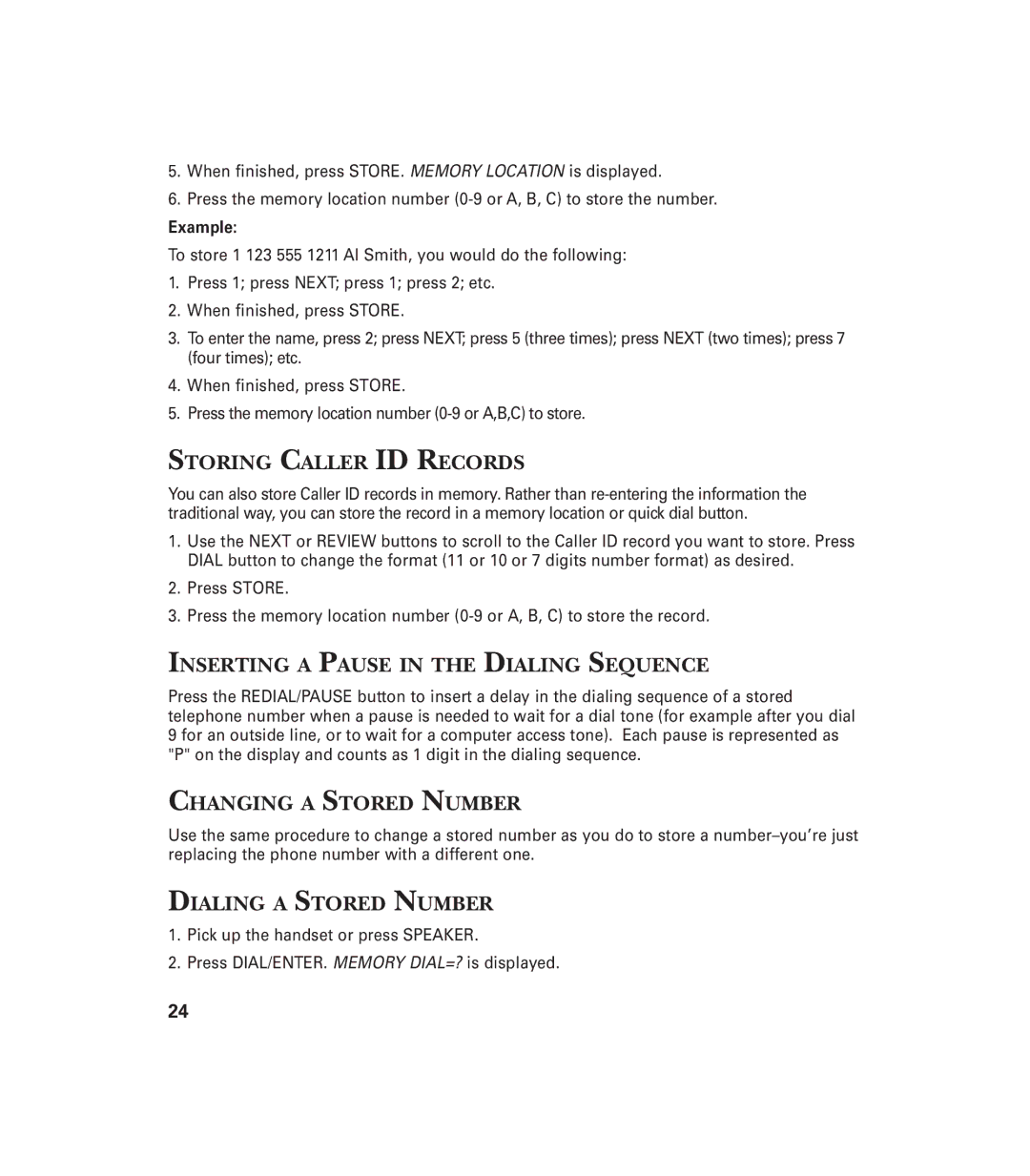 5. When finished, press STORE. MEMORY LOCATION is displayed.

6. Press the memory location number (0-9 or A, B, C) to store the number.

Example:

To store 1 123 555 1211 Al Smith, you would do the following:

1. Press 1; press NEXT; press 1; press 2; etc.

2. When finished, press STORE.

3. To enter the name, press 2; press NEXT; press 5 (three times); press NEXT (two times); press 7 (four times); etc.

4. When finished, press STORE.

5. Press the memory location number (0-9 or A,B,C) to store.

STORING CALLER ID RECORDS

You can also store Caller ID records in memory. Rather than re-entering the information the traditional way, you can store the record in a memory location or quick dial button.

1. Use the NEXT or REVIEW buttons to scroll to the Caller ID record you want to store. Press DIAL button to change the format (11 or 10 or 7 digits number format) as desired.

2. Press STORE.

3. Press the memory location number (0-9 or A, B, C) to store the record.

INSERTING A PAUSE IN THE DIALING SEQUENCE

Press the REDIAL/PAUSE button to insert a delay in the dialing sequence of a stored telephone number when a pause is needed to wait for a dial tone (for example after you dial 9 for an outside line, or to wait for a computer access tone). Each pause is represented as "P" on the display and counts as 1 digit in the dialing sequence.

CHANGING A STORED NUMBER

Use the same procedure to change a stored number as you do to store a number–you're just replacing the phone number with a different one.

DIALING A STORED NUMBER

1. Pick up the handset or press SPEAKER.

2. Press DIAL/ENTER. MEMORY DIAL=? is displayed.

24